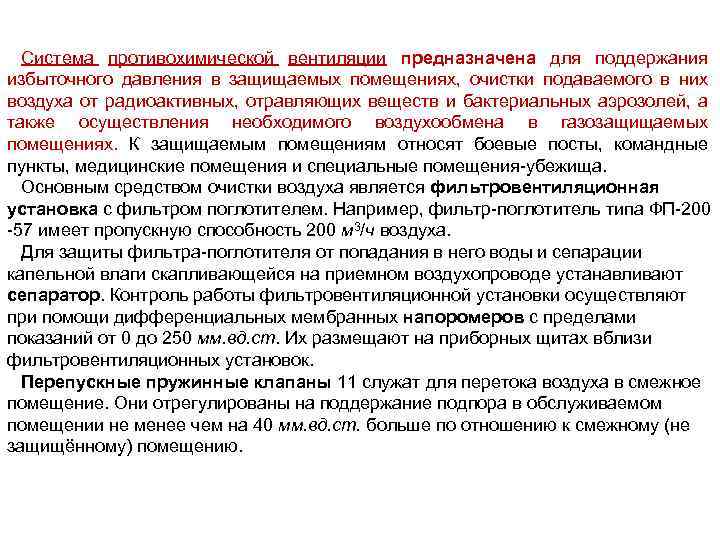 Система противохимической вентиляции предназначена для поддержания избыточного давления в защищаемых помещениях, очистки подаваемого в них воздуха от радиоактивных, отравляющих веществ и бактериальных аэрозолей, а также осуществления необходимого воздухообмена в газозащищаемых помещениях. К защищаемым помещениям относят боевые посты, командные пункты, медицинские помещения и специальные помещения-убежища.

Основным средством очистки воздуха является фильтровентиляционная установка с фильтром поглотителем. Например, фильтр-поглотитель типа ФП-200 -57 имеет пропускную способность 200 $м^3/ч$ воздуха.

Для защиты фильтра-поглотителя от попадания в него воды и сепарации капельной влаги скапливающейся на приемном воздухопроводе устанавливают сепаратор. Контроль работы фильтровентиляционной установки осуществляют при помощи дифференциальных мембранных напоромеров с пределами показаний от 0 до 250 мм.вд.ст. Их размещают на приборных щитах вблизи фильтровентиляционных установок.

Перепускные пружинные клапаны 11 служат для перетока воздуха в смежное помещение. Они отрегулированы на поддержание подпора в обслуживаемом помещении не менее чем на 40 мм.вд.ст. больше по отношению к смежному (не защищённому) помещению.